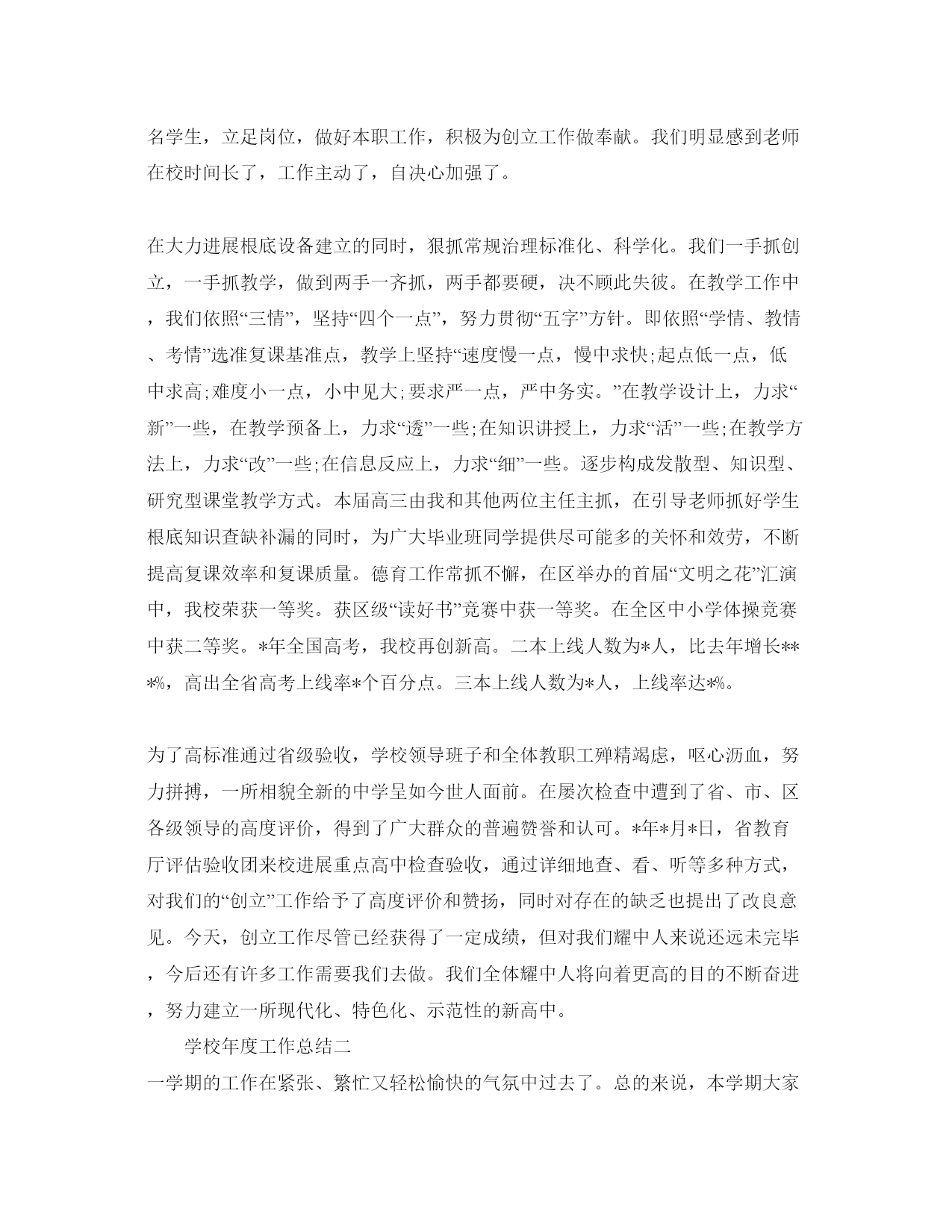 名学生，立足岗位，做好本职工作，积极为创立工作做奉献。我们明显感到老师在校时间长了，工作主动了，自决心加强了。

在大力进展根底设备建立的同时，狠抓常规治理标准化、科学化。我们一手抓创立，一手抓教学，做到两手一齐抓，两手都要硬，决不顾此失彼。在教学工作中，我们依照“三情”，坚持“四个一点”，努力贯彻“五字”方针。即依照“学情、教情、考情”选准复课基准点，教学上坚持“速度慢一点，慢中求快;起点低一点，低中求高;难度小一点，小中见大;要求严一点，严中务实。”在教学设计上，力求“新”一些，在教学预备上，力求“透”一些;在知识讲授上，力求“活”一些;在教学方法上，力求“改”一些;在信息反应上，力求“细”一些。逐步构成发散型、知识型、研究型课堂教学方式。本届高三由我和其他两位主任主抓，在引导老师抓好学生根底知识查缺补漏的同时，为广大毕业班同学提供尽可能多的关怀和效劳，不断提高复课效率和复课质量。德育工作常抓不懈，在区举办的首届“文明之花”汇演中，我校荣获一等奖。获区级“读好书”竞赛中获一等奖。在全区中小学体操竞赛中获二等奖。*年全国高考，我校再创新高。二本上线人数为*人，比去年增长***%，高出全省高考上线率*个百分点。三本上线人数为*人，上线率达*%。

为了高标准通过省级验收，学校领导班子和全体教职工殚精竭虑，呕心沥血，努力拼搏，一所相貌全新的中学呈如今世人面前。在屡次检查中遭到了省、市、区各级领导的高度评价，得到了广大群众的普遍赞誉和认可。*年*月*日，省教育厅评估验收团来校进展重点高中检查验收，通过详细地查、看、听等多种方式，对我们的“创立”工作给予了高度评价和赞扬，同时对存在的缺乏也提出了改良意见。今天，创立工作尽管已经获得了一定成绩，但对我们耀中人来说还远未完毕，今后还有许多工作需要我们去做。我们全体耀中人将向着更高的目的不断奋进，努力建立一所现代化、特色化、示范性的新高中。

学校年度工作总结二

一学期的工作在紧张、繁忙又轻松愉快的气氛中过去了。总的来说，本学期大家